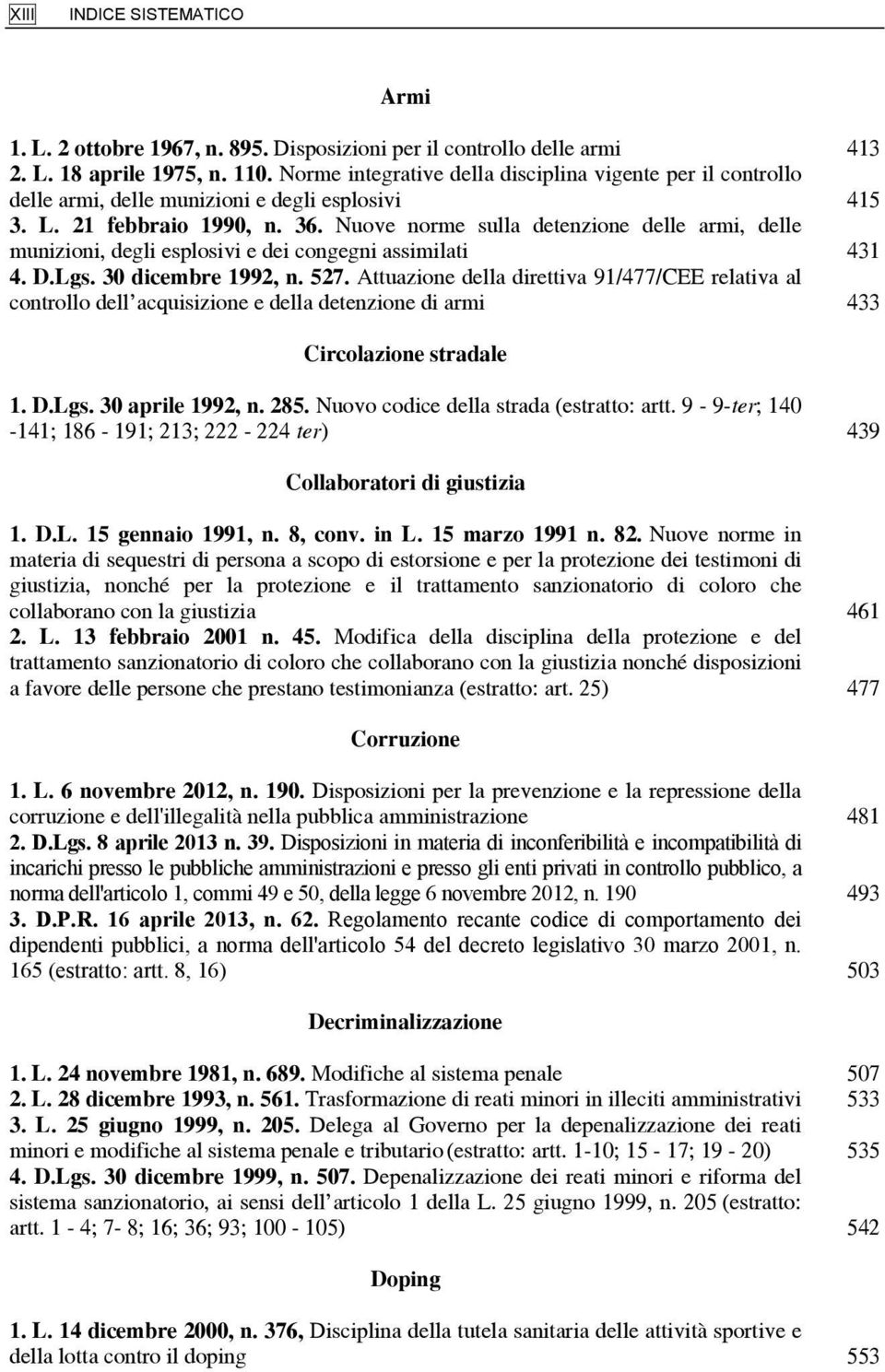 XIII INDICE SISTEMATICO

Armi

1. L. 2 ottobre 1967, n. 895. Disposizioni per il controllo delle armi 413
2. L. 18 aprile 1975, n. 110. Norme integrative della disciplina vigente per il controllo delle armi, delle munizioni e degli esplosivi 415
3. L. 21 febbraio 1990, n. 36. Nuove norme sulla detenzione delle armi, delle munizioni, degli esplosivi e dei congegni assimilati 431
4. D.Lgs. 30 dicembre 1992, n. 527. Attuazione della direttiva 91/477/CEE relativa al controllo dell' acquisizione e della detenzione di armi 433

Circolazione stradale

1. D.Lgs. 30 aprile 1992, n. 285. Nuovo codice della strada (estratto: artt. 9 - 9-ter; 140 -141; 186 - 191; 213; 222 - 224 ter) 439

Collaboratori di giustizia

1. D.L. 15 gennaio 1991, n. 8, conv. in L. 15 marzo 1991 n. 82. Nuove norme in materia di sequestri di persona a scopo di estorsione e per la protezione dei testimoni di giustizia, nonché per la protezione e il trattamento sanzionatorio di coloro che collaborano con la giustizia 461
2. L. 13 febbraio 2001 n. 45. Modifica della disciplina della protezione e del trattamento sanzionatorio di coloro che collaborano con la giustizia nonché disposizioni a favore delle persone che prestano testimonianza (estratto: art. 25) 477

Corruzione

1. L. 6 novembre 2012, n. 190. Disposizioni per la prevenzione e la repressione della corruzione e dell'illegalità nella pubblica amministrazione 481
2. D.Lgs. 8 aprile 2013 n. 39. Disposizioni in materia di inconferibilità e incompatibilità di incarichi presso le pubbliche amministrazioni e presso gli enti privati in controllo pubblico, a norma dell'articolo 1, commi 49 e 50, della legge 6 novembre 2012, n. 190 493
3. D.P.R. 16 aprile 2013, n. 62. Regolamento recante codice di comportamento dei dipendenti pubblici, a norma dell'articolo 54 del decreto legislativo 30 marzo 2001, n. 165 (estratto: artt. 8, 16) 503

Decriminalizzazione

1. L. 24 novembre 1981, n. 689. Modifiche al sistema penale 507
2. L. 28 dicembre 1993, n. 561. Trasformazione di reati minori in illeciti amministrativi 533
3. L. 25 giugno 1999, n. 205. Delega al Governo per la depenalizzazione dei reati minori e modifiche al sistema penale e tributario (estratto: artt. 1-10; 15 - 17; 19 - 20) 535
4. D.Lgs. 30 dicembre 1999, n. 507. Depenalizzazione dei reati minori e riforma del sistema sanzionatorio, ai sensi dell' articolo 1 della L. 25 giugno 1999, n. 205 (estratto: artt. 1 - 4; 7- 8; 16; 36; 93; 100 - 105) 542

Doping

1. L. 14 dicembre 2000, n. 376, Disciplina della tutela sanitaria delle attività sportive e della lotta contro il doping 553